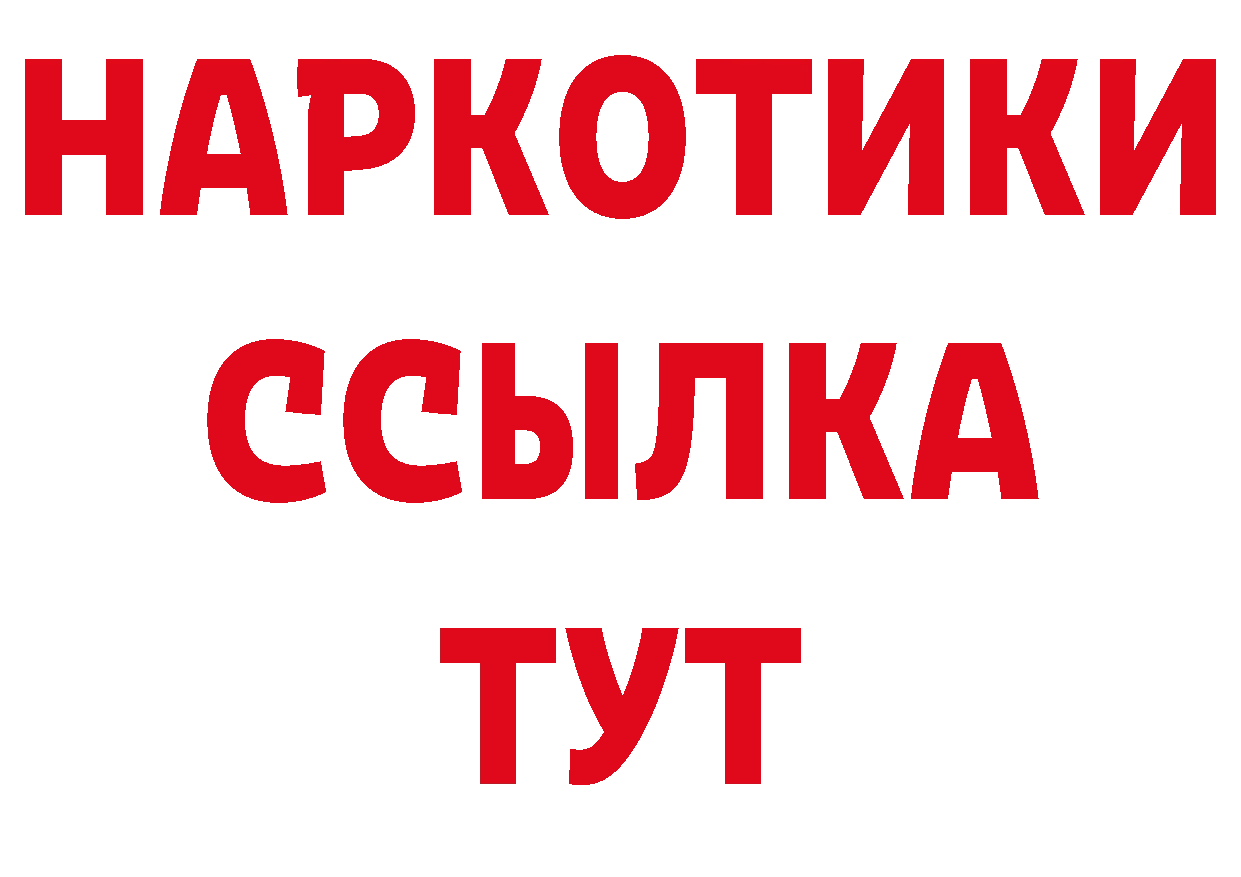 НАРКОТИКИ
ССЫЛКА
ТУТ